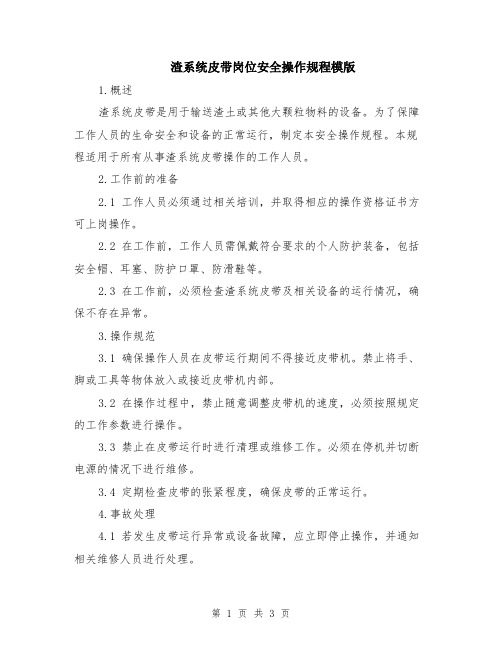 渣系统皮带岗位安全操作规程模版

1.概述

渣系统皮带是用于输送渣土或其他大颗粒物料的设备。为了保障工作人员的生命安全和设备的正常运行，制定本安全操作规程。本规程适用于所有从事渣系统皮带操作的工作人员。

2.工作前的准备

2.1 工作人员必须通过相关培训，并取得相应的操作资格证书方可上岗操作。

2.2 在工作前，工作人员需佩戴符合要求的个人防护装备，包括安全帽、耳塞、防护口罩、防滑鞋等。

2.3 在工作前，必须检查渣系统皮带及相关设备的运行情况，确保不存在异常。

3.操作规范

3.1 确保操作人员在皮带运行期间不得接近皮带机。禁止将手、脚或工具等物体放入或接近皮带机内部。

3.2 在操作过程中，禁止随意调整皮带机的速度，必须按照规定的工作参数进行操作。

3.3 禁止在皮带运行时进行清理或维修工作。必须在停机并切断电源的情况下进行维修。

3.4 定期检查皮带的张紧程度，确保皮带的正常运行。

4.事故处理

4.1 若发生皮带运行异常或设备故障，应立即停止操作，并通知相关维修人员进行处理。

第 1 页 共 3 页